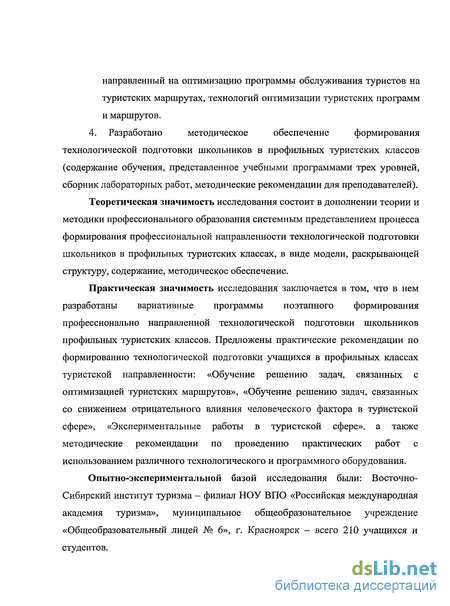 направленный на оптимизацию программы обслуживания туристов на туристских маршрутах, технологий оптимизации туристских программ и маршрутов.

4. Разработано методическое обеспечение формирования технологической подготовки школьников в профильных туристских классов (содержание обучения, представленное учебными программами трех уровней, сборник лабораторных работ, методические рекомендации для преподавателей).

Теоретическая значимость исследования состоит в дополнении теории и методики профессионального образования системным представлением процесса формирования профессиональной направленности технологической подготовки школьников в профильных туристских классах, в виде модели, раскрывающей структуру, содержание, методическое обеспечение.

Практическая значимость исследования заключается в том, что в нем разработаны вариативные программы поэтапного формирования профессионально направленной технологической подготовки школьников профильных туристских классов. Предложены практические рекомендации по формированию технологической подготовки учащихся в профильных классах туристской направленности: «Обучение решению задач, связанных с оптимизацией туристских маршрутов», «Обучение решению задач, связанных со снижением отрицательного влияния человеческого фактора в туристской сфере», «Экспериментальные работы в туристской сфере», а также методические рекомендации по проведению практических работ с использованием различного технологического и программного оборудования.

Опытно-экспериментальной базой исследования были: Восточно-Сибирский институт туризма – филиал НОУ ВПО «Российская международная академия туризма», муниципальное общеобразовательное учреждение «Общеобразовательный лицей № 6», г. Красноярск – всего 210 учащихся и студентов.

dsLib.net
библиотека диссертаций